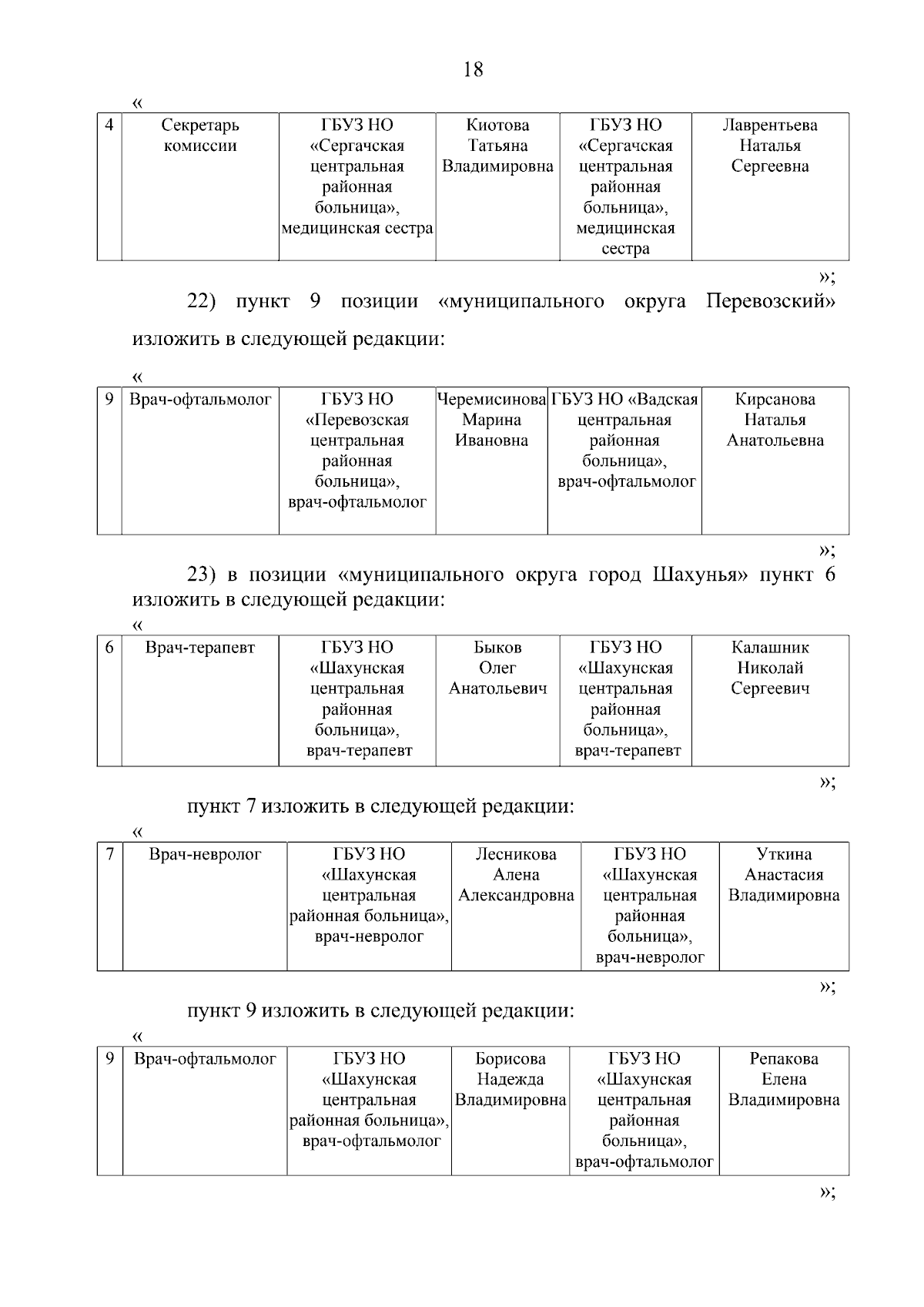 18

«

| 4 | Секретарь комиссии | ГБУЗ НО «Сергачская центральная районная больница», медицинская сестра | Киотова Татьяна Владимировна | ГБУЗ НО «Сергачская центральная районная больница», медицинская сестра | Лаврентьева Наталья Сергеевна |
|---|---|---|---|---|---|

»;

22) пункт 9 позиции «муниципального округа Перевозский» изложить в следующей редакции:

«

| 9 | Врач-офтальмолог | ГБУЗ НО «Перевозская центральная районная больница», врач-офтальмолог | Черемисинова Марина Ивановна | ГБУЗ НО «Вадская центральная районная больница», врач-офтальмолог | Кирсанова Наталья Анатольевна |
|---|---|---|---|---|---|

»;

23) в позиции «муниципального округа город Шахунья» пункт 6 изложить в следующей редакции:

«

| 6 | Врач-терапевт | ГБУЗ НО «Шахунская центральная районная больница», врач-терапевт | Быков Олег Анатольевич | ГБУЗ НО «Шахунская центральная районная больница», врач-терапевт | Калашник Николай Сергеевич |
|---|---|---|---|---|---|

»;

пункт 7 изложить в следующей редакции:

«

| 7 | Врач-невролог | ГБУЗ НО «Шахунская центральная районная больница», врач-невролог | Лесникова Алена Александровна | ГБУЗ НО «Шахунская центральная районная больница», врач-невролог | Уткина Анастасия Владимировна |
|---|---|---|---|---|---|

»;

пункт 9 изложить в следующей редакции:

«

| 9 | Врач-офтальмолог | ГБУЗ НО «Шахунская центральная районная больница», врач-офтальмолог | Борисова Надежда Владимировна | ГБУЗ НО «Шахунская центральная районная больница», врач-офтальмолог | Репакова Елена Владимировна |
|---|---|---|---|---|---|

»;